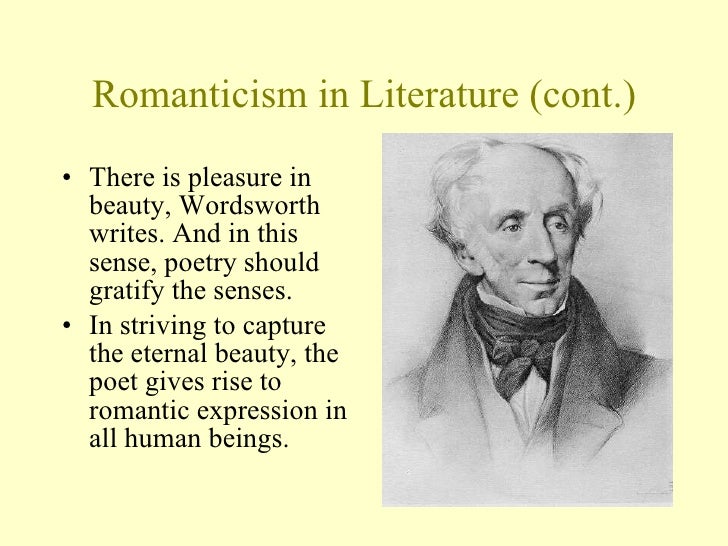 Romanticism in Literature (cont.)

• There is pleasure in beauty, Wordsworth writes. And in this sense, poetry should gratify the senses.
• In striving to capture the eternal beauty, the poet gives rise to romantic expression in all human beings.